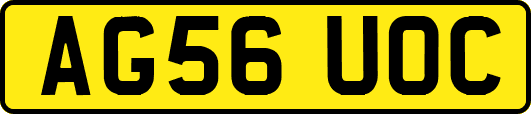 AG56 UOC